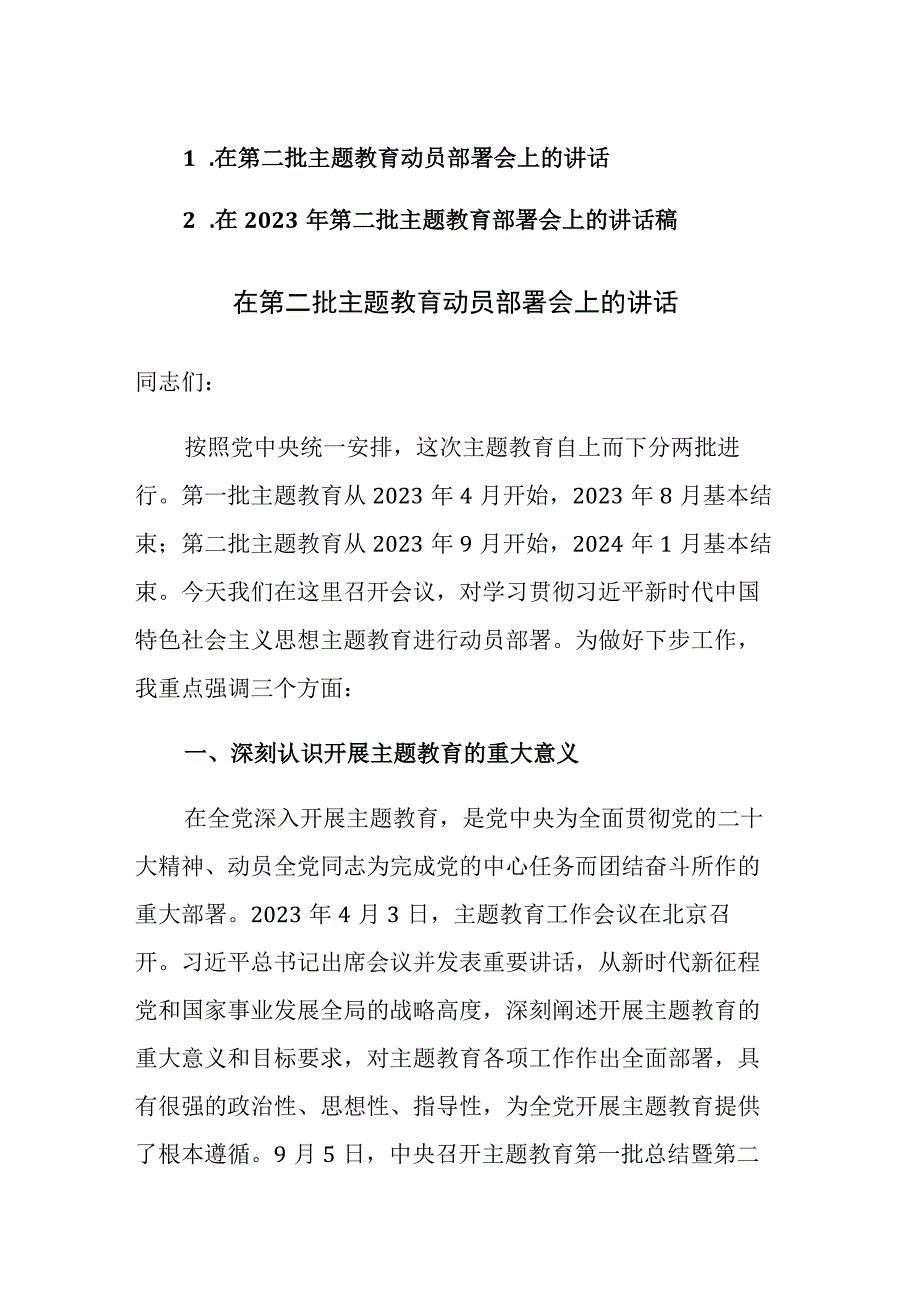 1 .在第二批主题教育动员部署会上的讲话

2 .在 2023 年第二批主题教育部署会上的讲话稿

在第二批主题教育动员部署会上的讲话

同志们：

按照党中央统一安排，这次主题教育自上而下分两批进行。第一批主题教育从 2023 年 4 月开始，2023 年 8 月基本结束；第二批主题教育从 2023 年 9 月开始，2024 年 1 月基本结束。今天我们在这里召开会议，对学习贯彻习近平新时代中国特色社会主义思想主题教育进行动员部署。为做好下步工作，我重点强调三个方面：

一、深刻认识开展主题教育的重大意义

在全党深入开展主题教育，是党中央为全面贯彻党的二十大精神、动员全党同志为完成党的中心任务而团结奋斗所作的重大部署。2023 年 4 月 3 日，主题教育工作会议在北京召开。习近平总书记出席会议并发表重要讲话，从新时代新征程党和国家事业发展全局的战略高度，深刻阐述开展主题教育的重大意义和目标要求，对主题教育各项工作作出全面部署，具有很强的政治性、思想性、指导性，为全党开展主题教育提供了根本遵循。9 月 5 日，中央召开主题教育第一批总结暨第二